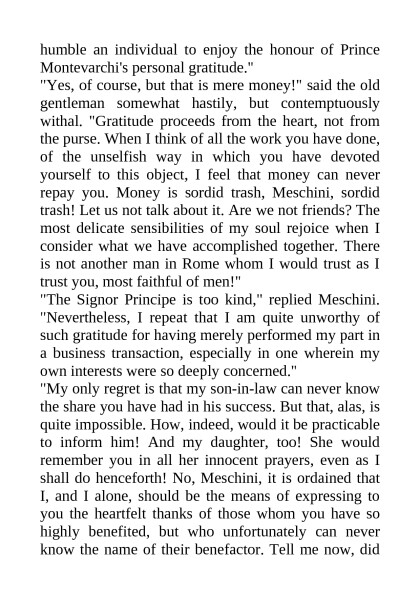 humble an individual to enjoy the honour of Prince Montevarchi's personal gratitude."
"Yes, of course, but that is mere money!" said the old gentleman somewhat hastily, but contemptuously withal. "Gratitude proceeds from the heart, not from the purse. When I think of all the work you have done, of the unselfish way in which you have devoted yourself to this object, I feel that money can never repay you. Money is sordid trash, Meschini, sordid trash! Let us not talk about it. Are we not friends? The most delicate sensibilities of my soul rejoice when I consider what we have accomplished together. There is not another man in Rome whom I would trust as I trust you, most faithful of men!"
"The Signor Principe is too kind," replied Meschini. "Nevertheless, I repeat that I am quite unworthy of such gratitude for having merely performed my part in a business transaction, especially in one wherein my own interests were so deeply concerned."
"My only regret is that my son-in-law can never know the share you have had in his success. But that, alas, is quite impossible. How, indeed, would it be practicable to inform him! And my daughter, too! She would remember you in all her innocent prayers, even as I shall do henceforth! No, Meschini, it is ordained that I, and I alone, should be the means of expressing to you the heartfelt thanks of those whom you have so highly benefited, but who unfortunately can never know the name of their benefactor. Tell me now, did